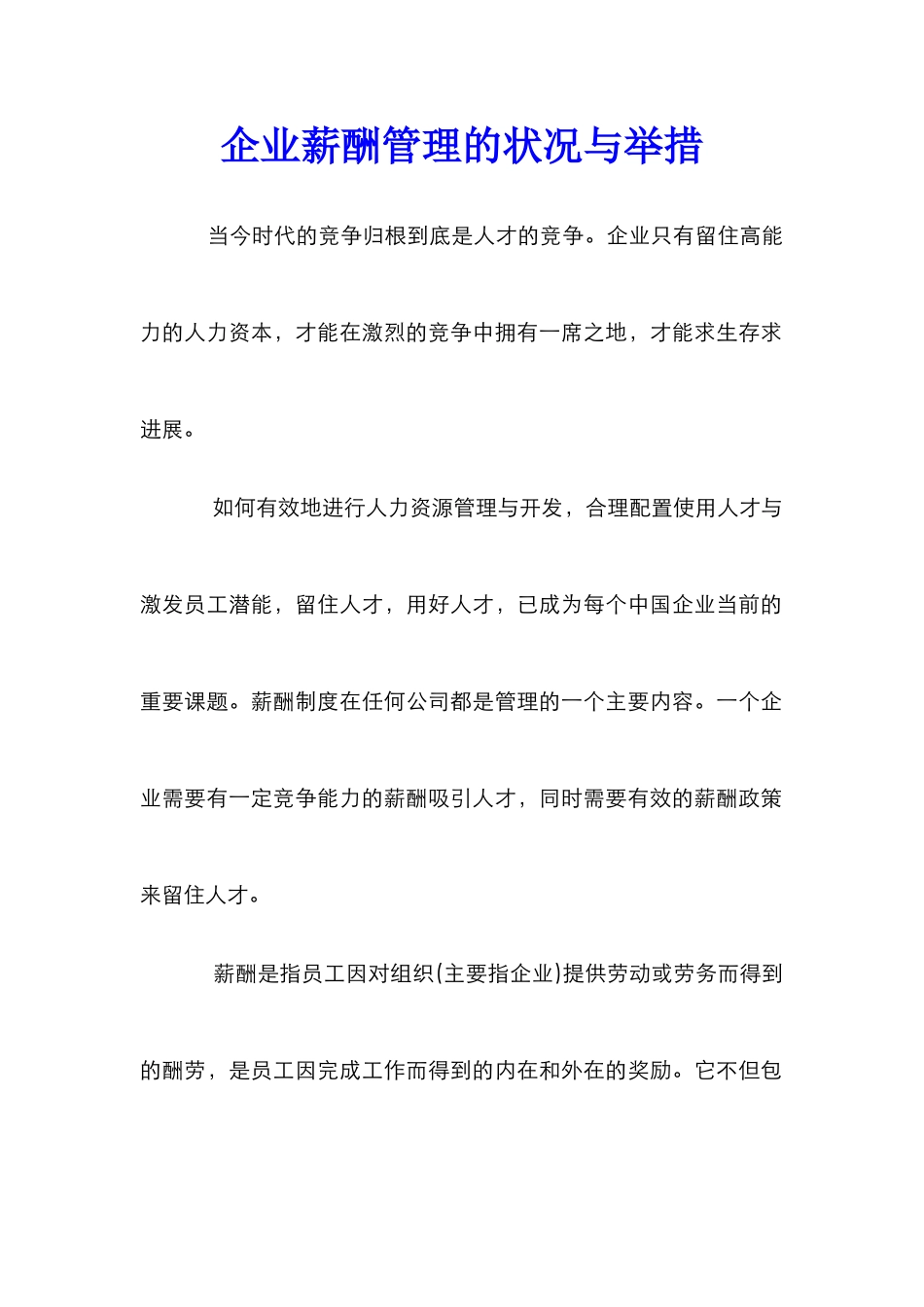 企业薪酬管理的状况与举措

当今时代的竞争归根到底是人才的竞争。企业只有留住高能力的人力资本，才能在激烈的竞争中拥有一席之地，才能求生存求进展。

如何有效地进行人力资源管理与开发，合理配置使用人才与激发员工潜能，留住人才，用好人才，已成为每个中国企业当前的重要课题。薪酬制度在任何公司都是管理的一个主要内容。一个企业需要有一定竞争能力的薪酬吸引人才，同时需要有效的薪酬政策来留住人才。

薪酬是指员工因对组织(主要指企业)提供劳动或劳务而得到的酬劳，是员工因完成工作而得到的内在和外在的奖励。它不但包